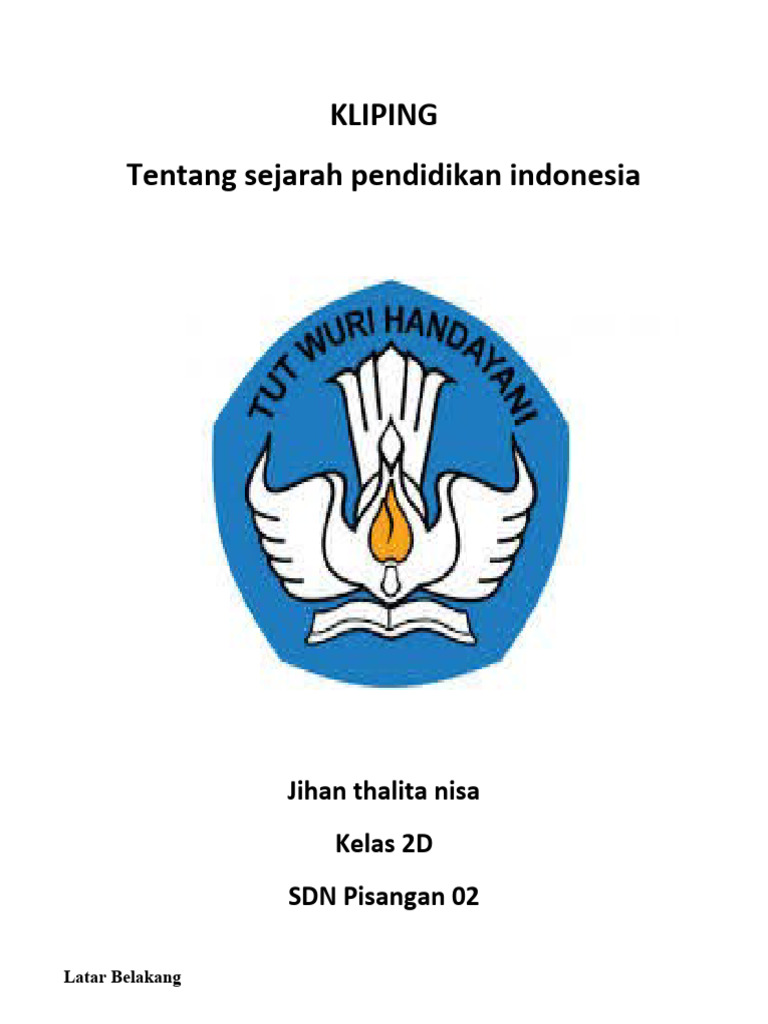 KLIPING

Tentang sejarah pendidikan indonesia

TUT WURI HANDAYANI

Jihan thalita nisa

Kelas 2D

SDN Pisangan 02

Latar Belakang